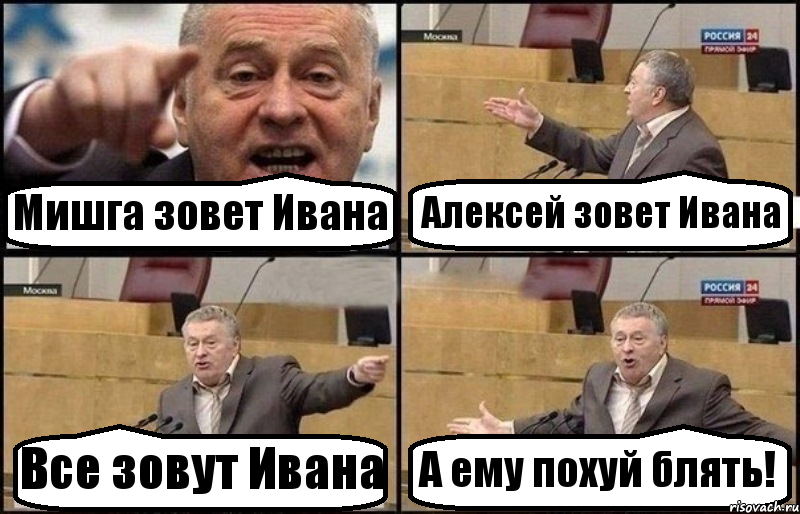 Мишга зовет Ивана

Москва
РОССИЯ 24
ПРЯМОЙ ЭФИР
Алексей зовет Ивана

Москва
Все зовут Ивана

РОССИЯ 24
ПРЯМОЙ ЭФИР
А ему похуй блять!

risovach.ru